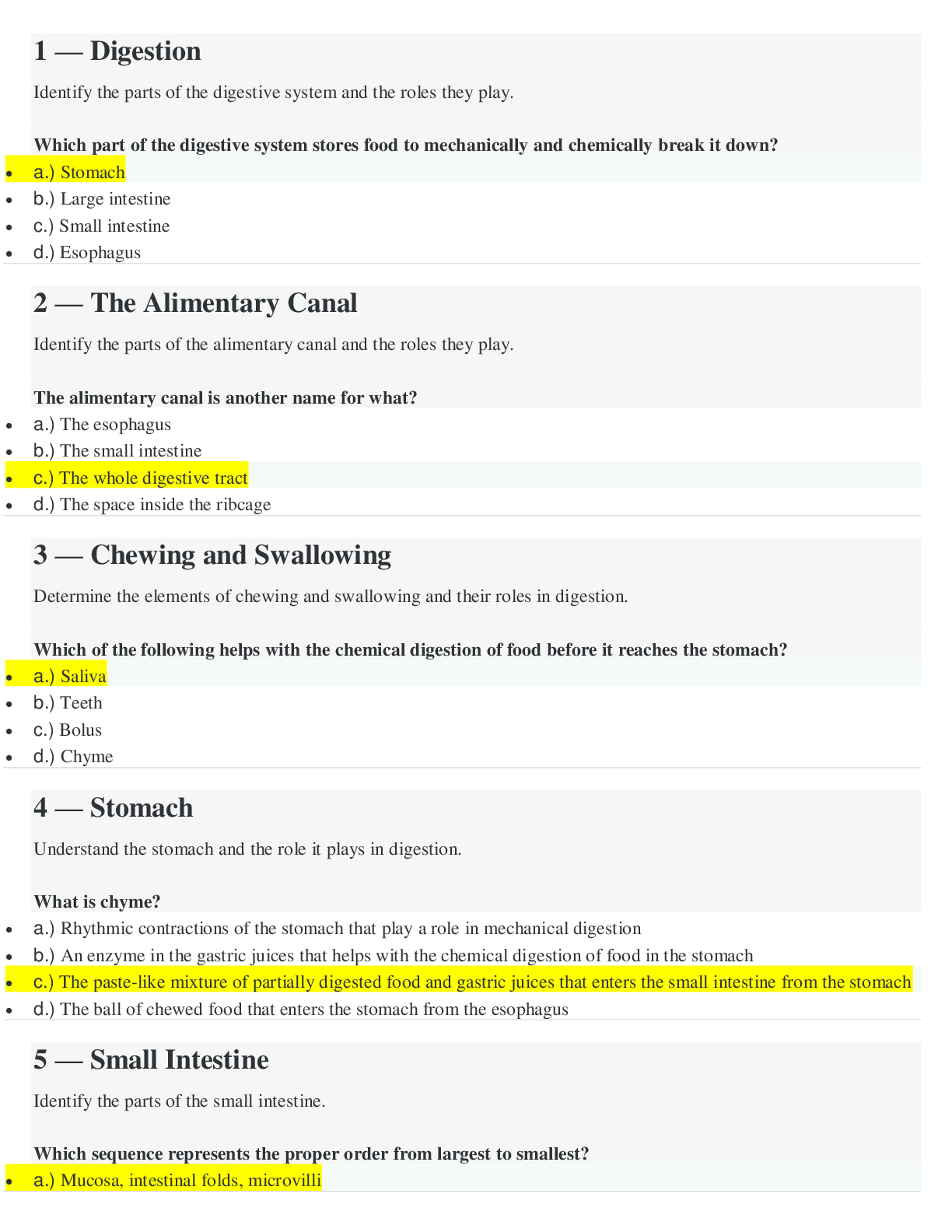 1 — Digestion

Identify the parts of the digestive system and the roles they play.

Which part of the digestive system stores food to mechanically and chemically break it down?

- a.) Stomach
- b.) Large intestine
- c.) Small intestine
- d.) Esophagus

2 — The Alimentary Canal

Identify the parts of the alimentary canal and the roles they play.

The alimentary canal is another name for what?

- a.) The esophagus
- b.) The small intestine
- c.) The whole digestive tract
- d.) The space inside the ribcage

3 — Chewing and Swallowing

Determine the elements of chewing and swallowing and their roles in digestion.

Which of the following helps with the chemical digestion of food before it reaches the stomach?

- a.) Saliva
- b.) Teeth
- c.) Bolus
- d.) Chyme

4 — Stomach

Understand the stomach and the role it plays in digestion.

What is chyme?

- a.) Rhythmic contractions of the stomach that play a role in mechanical digestion
- b.) An enzyme in the gastric juices that helps with the chemical digestion of food in the stomach
- c.) The paste-like mixture of partially digested food and gastric juices that enters the small intestine from the stomach
- d.) The ball of chewed food that enters the stomach from the esophagus

5 — Small Intestine

Identify the parts of the small intestine.

Which sequence represents the proper order from largest to smallest?

- a.) Mucosa, intestinal folds, microvilli